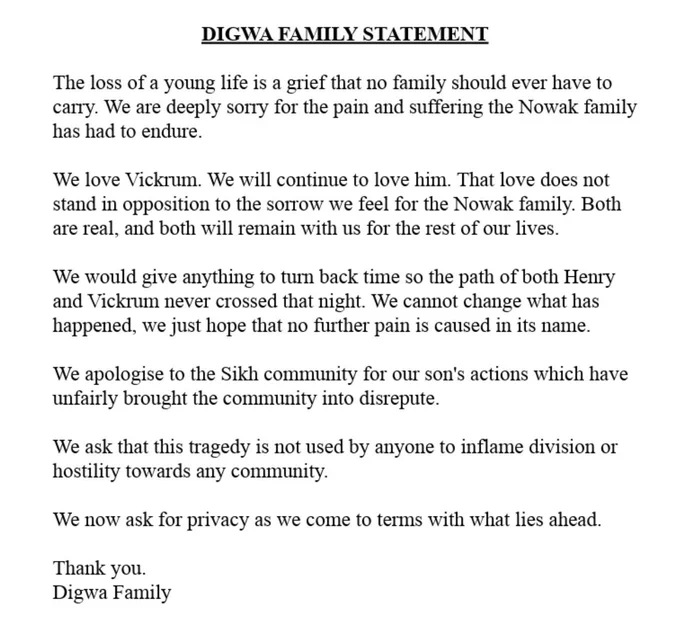 DIGWA FAMILY STATEMENT

The loss of a young life is a grief that no family should ever have to carry. We are deeply sorry for the pain and suffering the Nowak family has had to endure.

We love Vickrum. We will continue to love him. That love does not stand in opposition to the sorrow we feel for the Nowak family. Both are real, and both will remain with us for the rest of our lives.

We would give anything to turn back time so the path of both Henry and Vickrum never crossed that night. We cannot change what has happened, we just hope that no further pain is caused in its name.

We apologise to the Sikh community for our son's actions which have unfairly brought the community into disrepute.

We ask that this tragedy is not used by anyone to inflame division or hostility towards any community.

We now ask for privacy as we come to terms with what lies ahead.

Thank you.
Digwa Family